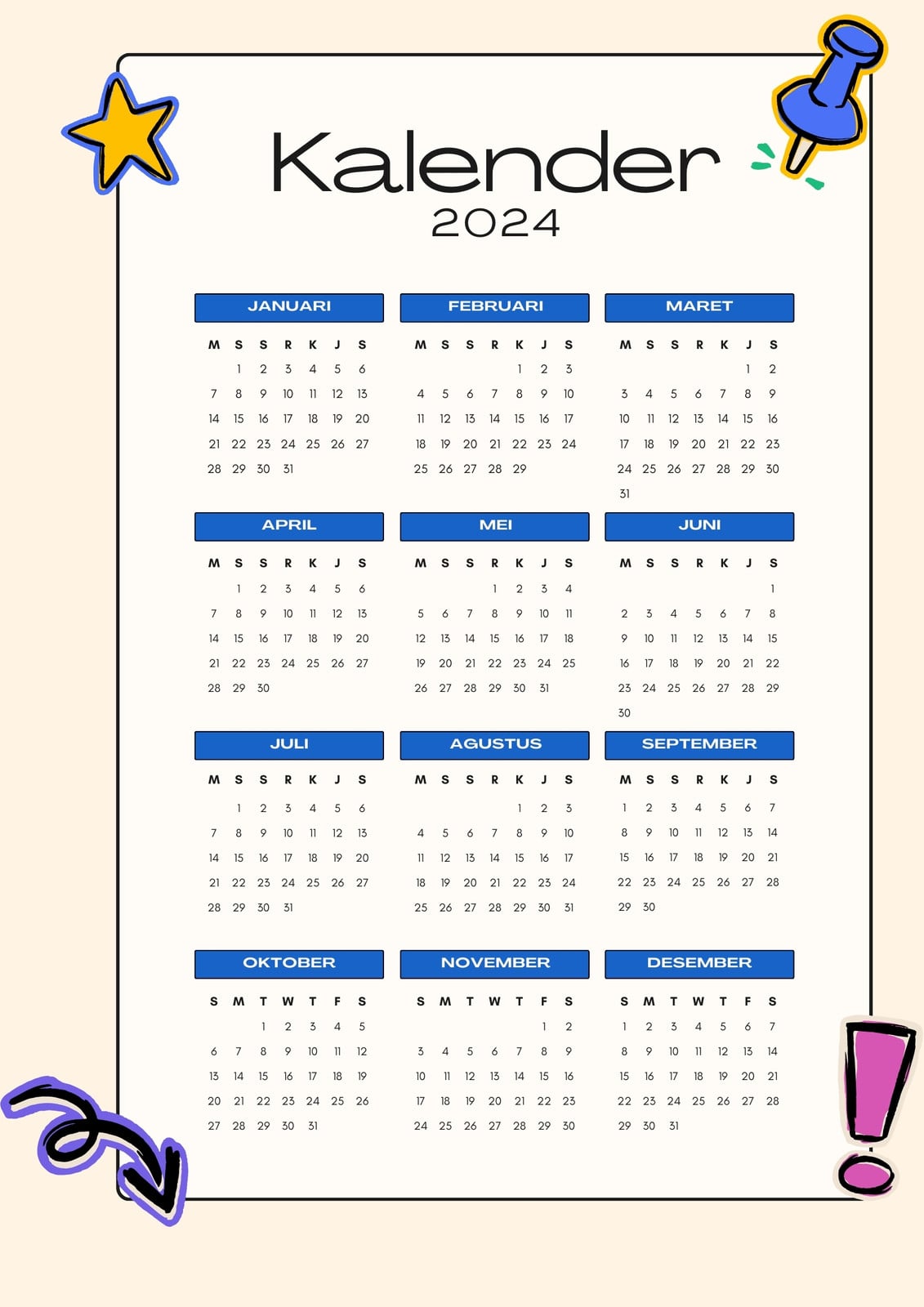 Kalender
2024

JANUARI

| M | S | S | R | K | J | S |
|---|---|---|---|---|---|---|
|  | 1 | 2 | 3 | 4 | 5 | 6 |
| 7 | 8 | 9 | 10 | 11 | 12 | 13 |
| 14 | 15 | 16 | 17 | 18 | 19 | 20 |
| 21 | 22 | 23 | 24 | 25 | 26 | 27 |
| 28 | 29 | 30 | 31 |  |  |  |

FEBRUARI

| M | S | S | R | K | J | S |
|---|---|---|---|---|---|---|
|  |  |  |  | 1 | 2 | 3 |
| 4 | 5 | 6 | 7 | 8 | 9 | 10 |
| 11 | 12 | 13 | 14 | 15 | 16 | 17 |
| 18 | 19 | 20 | 21 | 22 | 23 | 24 |
| 25 | 26 | 27 | 28 | 29 |  |  |

MARET

| M | S | S | R | K | J | S |
|---|---|---|---|---|---|---|
|  |  |  |  |  | 1 | 2 |
| 3 | 4 | 5 | 6 | 7 | 8 | 9 |
| 10 | 11 | 12 | 13 | 14 | 15 | 16 |
| 17 | 18 | 19 | 20 | 21 | 22 | 23 |
| 24 | 25 | 26 | 27 | 28 | 29 | 30 |
| 31 |  |  |  |  |  |  |

APRIL

| M | S | S | R | K | J | S |
|---|---|---|---|---|---|---|
|  | 1 | 2 | 3 | 4 | 5 | 6 |
| 7 | 8 | 9 | 10 | 11 | 12 | 13 |
| 14 | 15 | 16 | 17 | 18 | 19 | 20 |
| 21 | 22 | 23 | 24 | 25 | 26 | 27 |
| 28 | 29 | 30 |  |  |  |  |

MEI

| M | S | S | R | K | J | S |
|---|---|---|---|---|---|---|
|  |  |  | 1 | 2 | 3 | 4 |
| 5 | 6 | 7 | 8 | 9 | 10 | 11 |
| 12 | 13 | 14 | 15 | 16 | 17 | 18 |
| 19 | 20 | 21 | 22 | 23 | 24 | 25 |
| 26 | 27 | 28 | 29 | 30 | 31 |  |

JUNI

| M | S | S | R | K | J | S |
|---|---|---|---|---|---|---|
|  |  |  |  |  |  | 1 |
| 2 | 3 | 4 | 5 | 6 | 7 | 8 |
| 9 | 10 | 11 | 12 | 13 | 14 | 15 |
| 16 | 17 | 18 | 19 | 20 | 21 | 22 |
| 23 | 24 | 25 | 26 | 27 | 28 | 29 |
| 30 |  |  |  |  |  |  |

JULI

| M | S | S | R | K | J | S |
|---|---|---|---|---|---|---|
|  | 1 | 2 | 3 | 4 | 5 | 6 |
| 7 | 8 | 9 | 10 | 11 | 12 | 13 |
| 14 | 15 | 16 | 17 | 18 | 19 | 20 |
| 21 | 22 | 23 | 24 | 25 | 26 | 27 |
| 28 | 29 | 30 | 31 |  |  |  |

AGUSTUS

| M | S | S | R | K | J | S |
|---|---|---|---|---|---|---|
|  |  |  |  | 1 | 2 | 3 |
| 4 | 5 | 6 | 7 | 8 | 9 | 10 |
| 11 | 12 | 13 | 14 | 15 | 16 | 17 |
| 18 | 19 | 20 | 21 | 22 | 23 | 24 |
| 25 | 26 | 27 | 28 | 29 | 30 | 31 |

SEPTEMBER

| M | S | S | R | K | J | S |
|---|---|---|---|---|---|---|
| 1 | 2 | 3 | 4 | 5 | 6 | 7 |
| 8 | 9 | 10 | 11 | 12 | 13 | 14 |
| 15 | 16 | 17 | 18 | 19 | 20 | 21 |
| 22 | 23 | 24 | 25 | 26 | 27 | 28 |
| 29 | 30 |  |  |  |  |  |

OKTOBER

| S | M | T | W | T | F | S |
|---|---|---|---|---|---|---|
|  |  | 1 | 2 | 3 | 4 | 5 |
| 6 | 7 | 8 | 9 | 10 | 11 | 12 |
| 13 | 14 | 15 | 16 | 17 | 18 | 19 |
| 20 | 21 | 22 | 23 | 24 | 25 | 26 |
| 27 | 28 | 29 | 30 | 31 |  |  |

NOVEMBER

| S | M | T | W | T | F | S |
|---|---|---|---|---|---|---|
|  |  |  |  |  | 1 | 2 |
| 3 | 4 | 5 | 6 | 7 | 8 | 9 |
| 10 | 11 | 12 | 13 | 14 | 15 | 16 |
| 17 | 18 | 19 | 20 | 21 | 22 | 23 |
| 24 | 25 | 26 | 27 | 28 | 29 | 30 |

DESEMBER

| S | M | T | W | T | F | S |
|---|---|---|---|---|---|---|
| 1 | 2 | 3 | 4 | 5 | 6 | 7 |
| 8 | 9 | 10 | 11 | 12 | 13 | 14 |
| 15 | 16 | 17 | 18 | 19 | 20 | 21 |
| 22 | 23 | 24 | 25 | 26 | 27 | 28 |
| 29 | 30 | 31 |  |  |  |  |